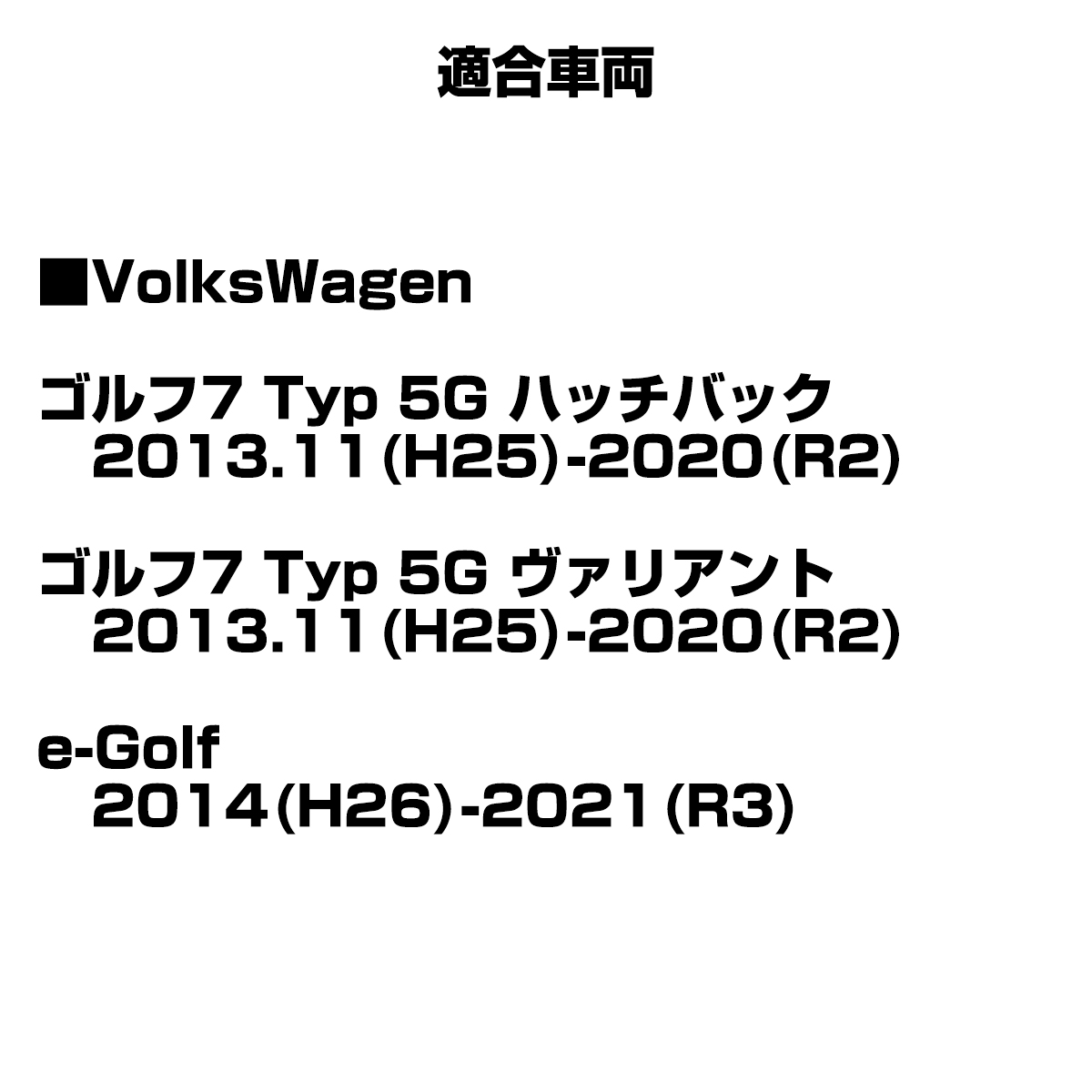 適合車両

■VolksWagen

ゴルフ7 Typ 5G ハッチバック
2013.11(H25)-2020(R2)

ゴルフ7 Typ 5G ヴァリアント
2013.11(H25)-2020(R2)

e-Golf
2014(H26)-2021(R3)